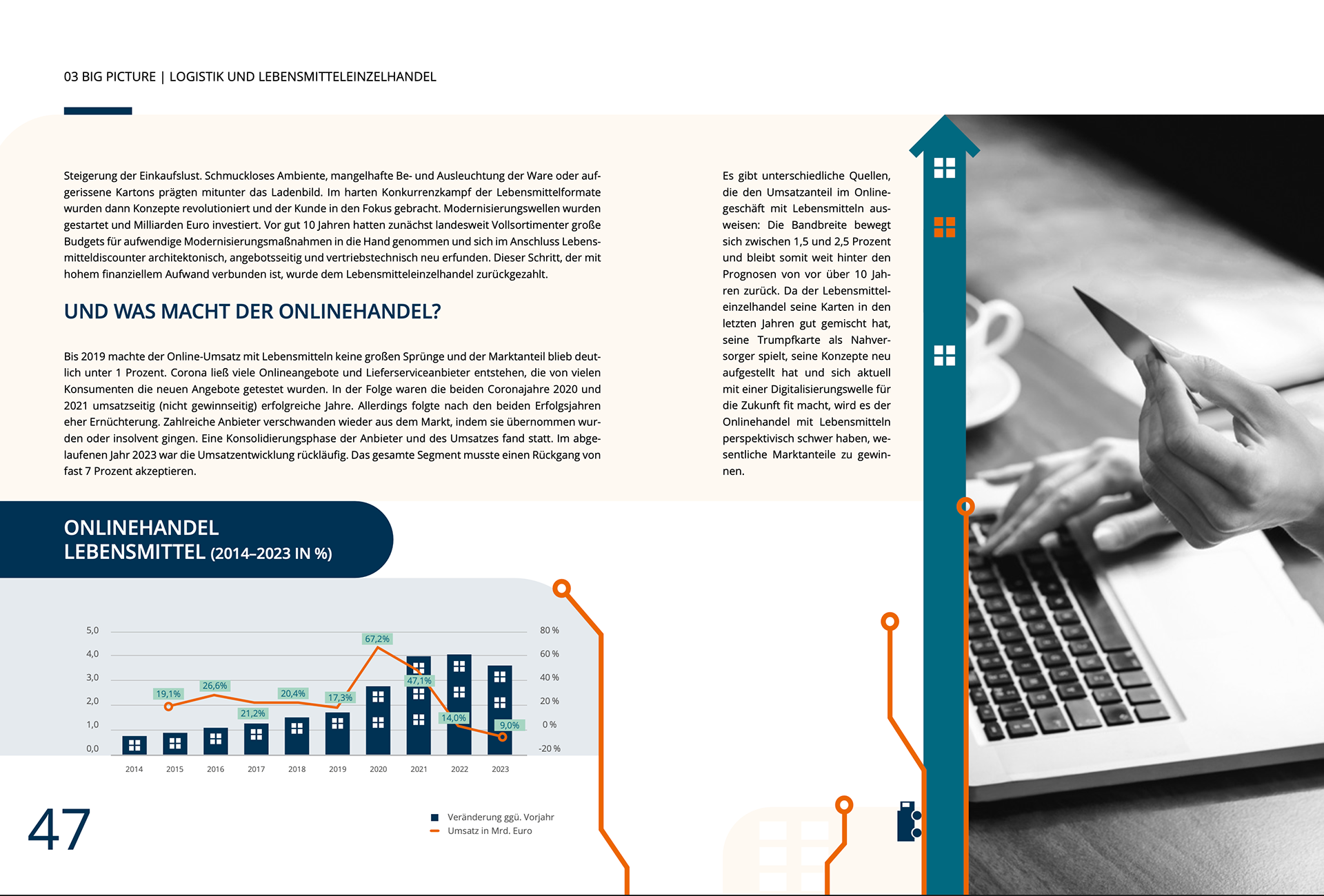 03 BIG PICTURE | LOGISTIK UND LEBENSMITTELEINZELHANDEL

Steigerung der Einkaufslust. Schmuckloses Ambiente, mangelhafte Be- und Ausleuchtung der Ware oder aufgerissene Kartons prägten mitunter das Ladenbild. Im harten Konkurrenzkampf der Lebensmittelformate wurden dann Konzepte revolutioniert und der Kunde in den Fokus gebracht. Modernisierungswellen wurden gestartet und Milliarden Euro investiert. Vor gut 10 Jahren hatten zunächst landesweit Vollsortimenter große Budgets für aufwendige Modernisierungsmaßnahmen in die Hand genommen und sich im Anschluss Lebensmitteldiscounter architektonisch, angebotsseitig und vertriebstechnisch neu erfunden. Dieser Schritt, der mit hohem finanziellem Aufwand verbunden ist, wurde dem Lebensmitteleinzelhandel zurückgezahlt.

UND WAS MACHT DER ONLINEHANDEL?

Bis 2019 machte der Online-Umsatz mit Lebensmitteln keine großen Sprünge und der Marktanteil blieb deutlich unter 1 Prozent. Corona ließ viele Onlineangebote und Lieferserviceanbieter entstehen, die von vielen Konsumenten die neuen Angebote getestet wurden. In der Folge waren die beiden Coronajahre 2020 und 2021 umsatzseitig (nicht gewinnseitig) erfolgreiche Jahre. Allerdings folgte nach den beiden Erfolgsjahren eher Ernüchterung. Zahlreiche Anbieter verschwanden wieder aus dem Markt, indem sie übernommen wurden oder insolvent gingen. Eine Konsolidierungsphase der Anbieter und des Umsatzes fand statt. Im abgelaufenen Jahr 2023 war die Umsatzentwicklung rückläufig. Das gesamte Segment musste einen Rückgang von fast 7 Prozent akzeptieren.

Es gibt unterschiedliche Quellen, die den Umsatzanteil im Onlinegeschäft mit Lebensmitteln ausweisen: Die Bandbreite bewegt sich zwischen 1,5 und 2,5 Prozent und bleibt somit weit hinter den Prognosen von vor über 10 Jahren zurück. Da der Lebensmitteleinzelhandel seine Karten in den letzten Jahren gut gemischt hat, seine Trumpfkarte als Nahversorger spielt, seine Konzepte neu aufgestellt hat und sich aktuell mit einer Digitalisierungswelle für die Zukunft fit macht, wird es der Onlinehandel mit Lebensmitteln perspektivisch schwer haben, wesentliche Marktanteile zu gewinnen.

ONLINEHANDEL LEBENSMITTEL (2014–2023 IN %)

5,0 4,0 3,0 2,0 1,0 0,0
80 % 60 % 40 % 20 % 0 % -20 %
19,1% 26,6% 21,2% 20,4% 17,3% 67,2% 47,1% 14,0% 9,0%
2014 2015 2016 2017 2018 2019 2020 2021 2022 2023

Veränderung ggü. Vorjahr
Umsatz in Mrd. Euro

47